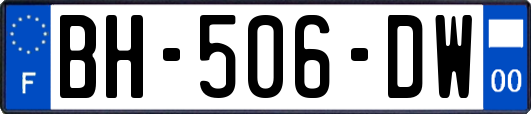 F
BH-506-DW
00